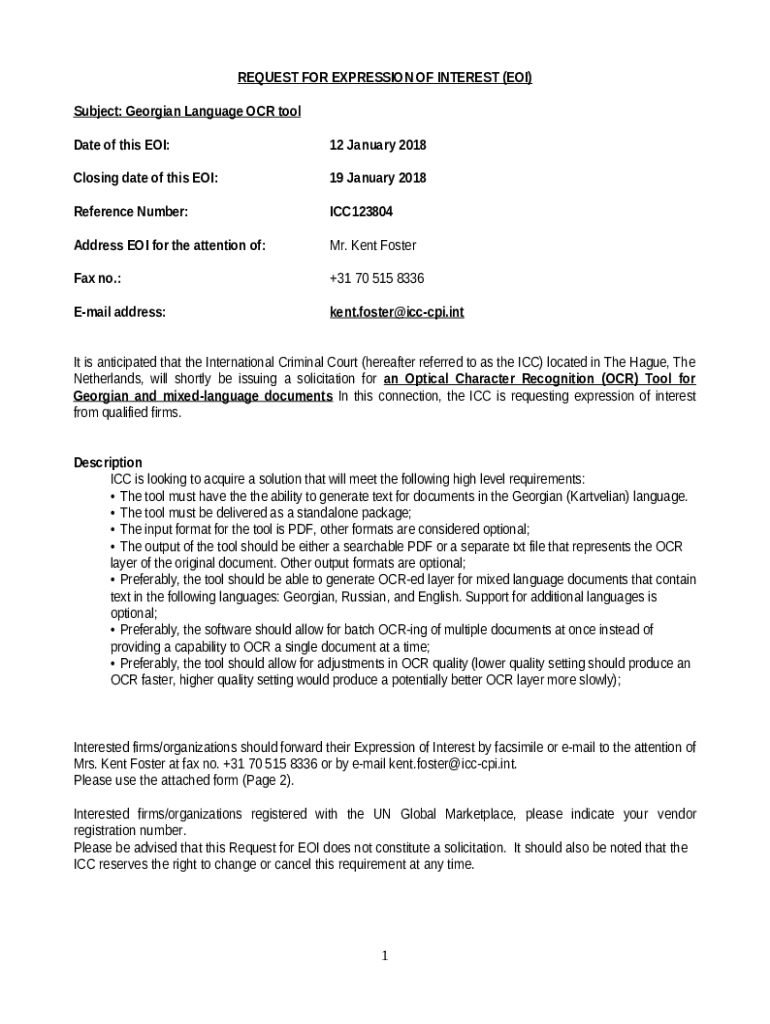 REQUEST FOR EXPRESSION OF INTEREST (EOI)

Subject: Georgian Language OCR tool

Date of this EOI: 12 January 2018

Closing date of this EOI: 19 January 2018

Reference Number: ICC123804

Address EOI for the attention of: Mr. Kent Foster

Fax no.: +31 70 515 8336

E-mail address: kent.foster@icc-cpi.int

It is anticipated that the International Criminal Court (hereafter referred to as the ICC) located in The Hague, The Netherlands, will shortly be issuing a solicitation for an Optical Character Recognition (OCR) Tool for Georgian and mixed-language documents In this connection, the ICC is requesting expression of interest from qualified firms.

Description
ICC is looking to acquire a solution that will meet the following high level requirements:
• The tool must have the the ability to generate text for documents in the Georgian (Kartvelian) language.
• The tool must be delivered as a standalone package;
• The input format for the tool is PDF, other formats are considered optional;
• The output of the tool should be either a searchable PDF or a separate txt file that represents the OCR layer of the original document. Other output formats are optional;
• Preferably, the tool should be able to generate OCR-ed layer for mixed language documents that contain text in the following languages: Georgian, Russian, and English. Support for additional languages is optional;
• Preferably, the software should allow for batch OCR-ing of multiple documents at once instead of providing a capability to OCR a single document at a time;
• Preferably, the tool should allow for adjustments in OCR quality (lower quality setting should produce an OCR faster, higher quality setting would produce a potentially better OCR layer more slowly);

Interested firms/organizations should forward their Expression of Interest by facsimile or e-mail to the attention of Mrs. Kent Foster at fax no. +31 70 515 8336 or by e-mail kent.foster@icc-cpi.int.
Please use the attached form (Page 2).

Interested firms/organizations registered with the UN Global Marketplace, please indicate your vendor registration number.
Please be advised that this Request for EOI does not constitute a solicitation. It should also be noted that the ICC reserves the right to change or cancel this requirement at any time.

1